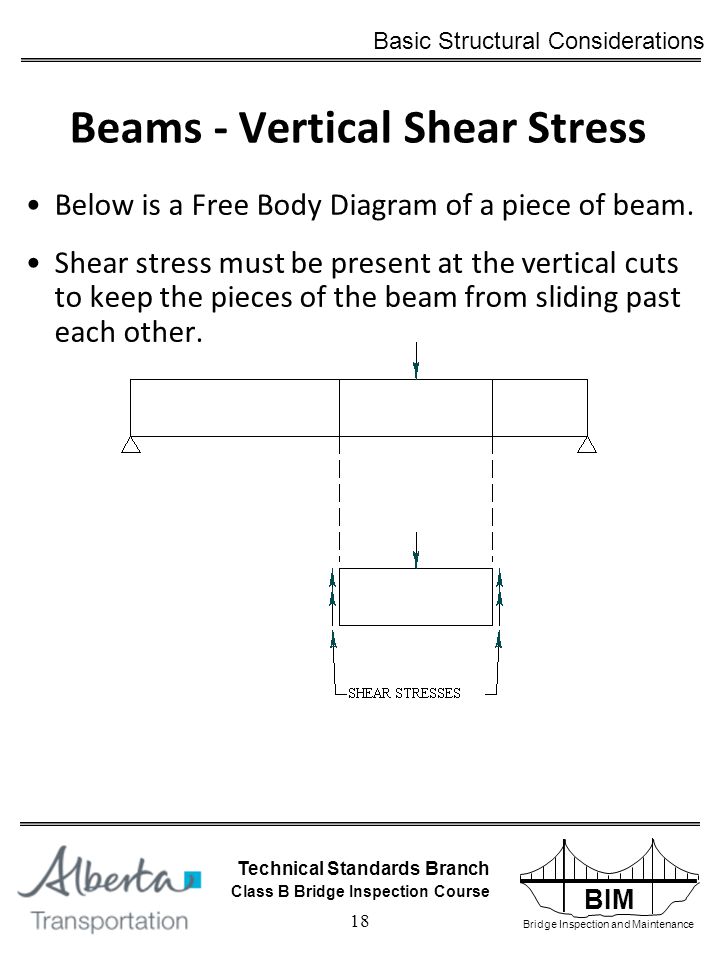 Basic Structural Considerations

Beams - Vertical Shear Stress

• Below is a Free Body Diagram of a piece of beam.

• Shear stress must be present at the vertical cuts to keep the pieces of the beam from sliding past each other.

SHEAR STRESSES

Alberta Transportation

Technical Standards Branch
Class B Bridge Inspection Course
18

BIM
Bridge Inspection and Maintenance